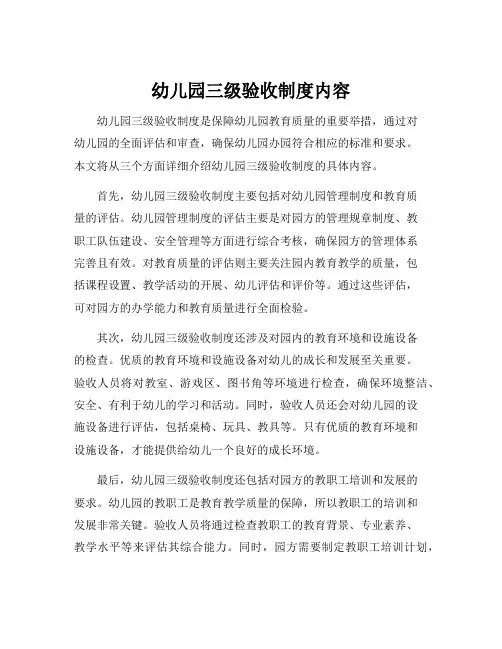 幼儿园三级验收制度内容

幼儿园三级验收制度是保障幼儿园教育质量的重要举措，通过对幼儿园的全面评估和审查，确保幼儿园办园符合相应的标准和要求。本文将从三个方面详细介绍幼儿园三级验收制度的具体内容。

首先，幼儿园三级验收制度主要包括对幼儿园管理制度和教育质量的评估。幼儿园管理制度的评估主要是对园方的管理规章制度、教职工队伍建设、安全管理等方面进行综合考核，确保园方的管理体系完善且有效。对教育质量的评估则主要关注园内教育教学的质量，包括课程设置、教学活动的开展、幼儿评估和评价等。通过这些评估，可对园方的办学能力和教育质量进行全面检验。

其次，幼儿园三级验收制度还涉及对园内的教育环境和设施设备的检查。优质的教育环境和设施设备对幼儿的成长和发展至关重要。验收人员将对教室、游戏区、图书角等环境进行检查，确保环境整洁、安全、有利于幼儿的学习和活动。同时，验收人员还会对幼儿园的设施设备进行评估，包括桌椅、玩具、教具等。只有优质的教育环境和设施设备，才能提供给幼儿一个良好的成长环境。

最后，幼儿园三级验收制度还包括对园方的教职工培训和发展的要求。幼儿园的教职工是教育教学质量的保障，所以教职工的培训和发展非常关键。验收人员将通过检查教职工的教育背景、专业素养、教学水平等来评估其综合能力。同时，园方需要制定教职工培训计划，